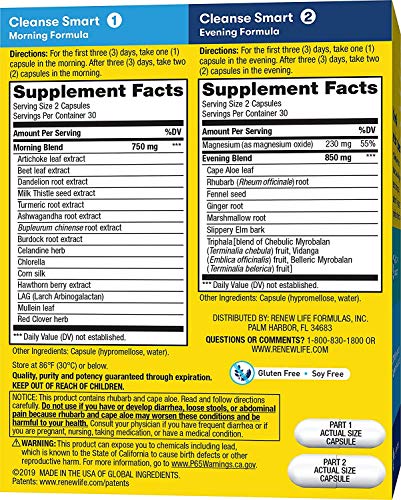 Cleanse Smart 1
Morning Formula

Directions: For the first three (3) days, take one (1) capsule in the morning. After three (3) days, take two (2) capsules in the morning.

Supplement Facts
Serving Size 2 Capsules
Servings Per Container 30

| Amount Per Serving | | %DV |
|---|---|---|
| Morning Blend | 750 mg | *** |
| Artichoke leaf extract | | |
| Beet leaf extract | | |
| Dandelion root extract | | |
| Milk Thistle seed extract | | |
| Turmeric root extract | | |
| Ashwagandha root extract | | |
| Bupleurum chinense root extract | | |
| Burdock root extract | | |
| Celandine herb | | |
| Chlorella | | |
| Corn silk | | |
| Hawthorn berry extract | | |
| LAG (Larch Arbinogalactan) | | |
| Mullein leaf | | |
| Red Clover herb | | |

*** Daily Value (DV) not established.

Other Ingredients: Capsule (hypromellose, water).

Store at 86°F (30°C) or below.
Quality, purity and potency guaranteed through expiration.
KEEP OUT OF REACH OF CHILDREN.

NOTICE: This product contains rhubarb and cape aloe. Read and follow directions carefully. Do not use if you have or develop diarrhea, loose stools, or abdominal pain because rhubarb and cape aloe may worsen these conditions and be harmful to your health. Consult your physician if you have frequent diarrhea or if you are pregnant, nursing, taking medication, or have a medical condition.

WARNING: This product can expose you to chemicals including lead, which is known to the State of California to cause birth defects or other reproductive harm. For more information, go to www.P65Warnings.ca.gov.

©2019 MADE IN THE USA OF GLOBAL INGREDIENTS.
Patents: www.renewlife.com/patents

Cleanse Smart 2
Evening Formula

Directions: For the first three (3) days, take one (1) capsule in the evening. After three (3) days, take two (2) capsules in the evening.

Supplement Facts
Serving Size 2 Capsules
Servings Per Container 30

| Amount Per Serving | | %DV |
|---|---|---|
| Magnesium (as magnesium oxide) | 230 mg | 55% |
| Evening Blend | 850 mg | *** |
| Cape Aloe leaf | | |
| Rhubarb (Rheum officinale) root | | |
| Fennel seed | | |
| Ginger root | | |
| Marshmallow root | | |
| Slippery Elm bark | | |
| Triphala [blend of Chebulic Myrobalan (Terminalia chebula) fruit, Vidanga (Emblica officinalis) fruit, Belleric Myrobalan (Terminalia belerica) fruit] | | |

*** Daily Value (DV) not established.

Other Ingredients: Capsule (hypromellose, water).

DISTRIBUTED BY: RENEW LIFE FORMULAS, INC.
PALM HARBOR, FL 34683
QUESTIONS OR COMMENTS? 1-800-830-1800 OR WWW.RENEWLIFE.COM

Gluten Free • Soy Free

PART 1
ACTUAL SIZE
CAPSULE

PART 2
ACTUAL SIZE
CAPSULE